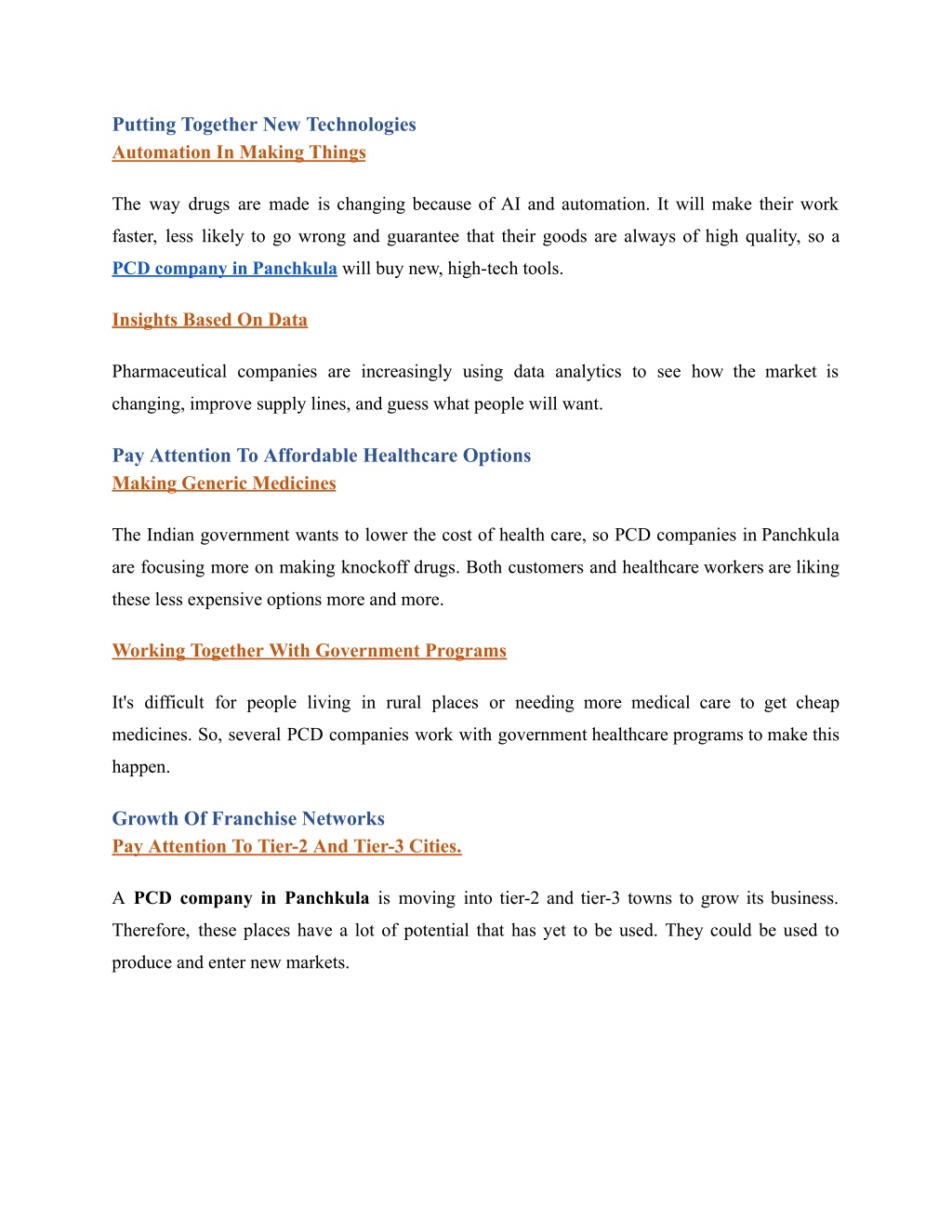 Putting Together New Technologies
Automation In Making Things

The way drugs are made is changing because of AI and automation. It will make their work faster, less likely to go wrong and guarantee that their goods are always of high quality, so a PCD company in Panchkula will buy new, high-tech tools.

Insights Based On Data

Pharmaceutical companies are increasingly using data analytics to see how the market is changing, improve supply lines, and guess what people will want.

Pay Attention To Affordable Healthcare Options
Making Generic Medicines

The Indian government wants to lower the cost of health care, so PCD companies in Panchkula are focusing more on making knockoff drugs. Both customers and healthcare workers are liking these less expensive options more and more.

Working Together With Government Programs

It's difficult for people living in rural places or needing more medical care to get cheap medicines. So, several PCD companies work with government healthcare programs to make this happen.

Growth Of Franchise Networks
Pay Attention To Tier-2 And Tier-3 Cities.

A PCD company in Panchkula is moving into tier-2 and tier-3 towns to grow its business. Therefore, these places have a lot of potential that has yet to be used. They could be used to produce and enter new markets.